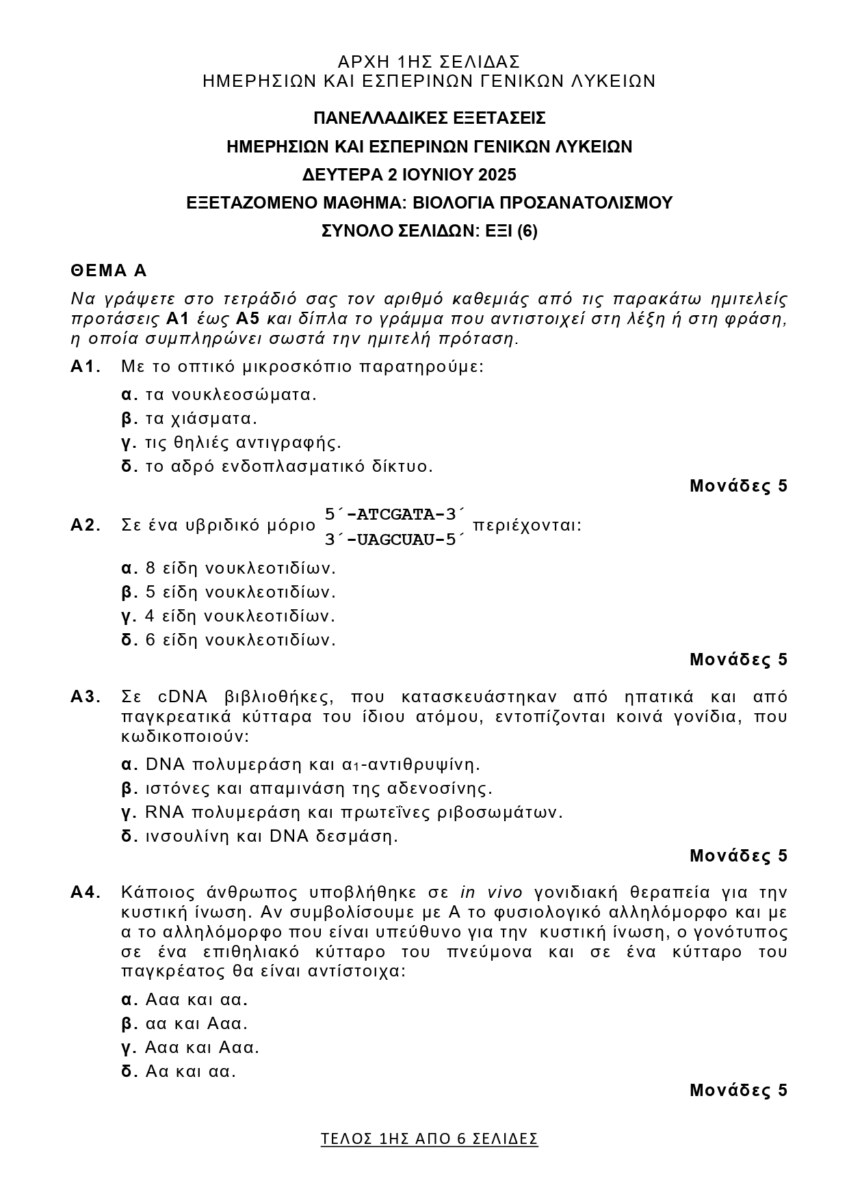 ΑΡΧΗ 1ΗΣ ΣΕΛΙΔΑΣ
ΗΜΕΡΗΣΙΩΝ ΚΑΙ ΕΣΠΕΡΙΝΩΝ ΓΕΝΙΚΩΝ ΛΥΚΕΙΩΝ

ΠΑΝΕΛΛΑΔΙΚΕΣ ΕΞΕΤΑΣΕΙΣ
ΗΜΕΡΗΣΙΩΝ ΚΑΙ ΕΣΠΕΡΙΝΩΝ ΓΕΝΙΚΩΝ ΛΥΚΕΙΩΝ
ΔΕΥΤΕΡΑ 2 ΙΟΥΝΙΟΥ 2025
ΕΞΕΤΑΖΟΜΕΝΟ ΜΑΘΗΜΑ: ΒΙΟΛΟΓΙΑ ΠΡΟΣΑΝΑΤΟΛΙΣΜΟΥ
ΣΥΝΟΛΟ ΣΕΛΙΔΩΝ: ΕΞΙ (6)

ΘΕΜΑ Α

Να γράψετε στο τετράδιό σας τον αριθμό καθεμιάς από τις παρακάτω ημιτελείς προτάσεις Α1 έως Α5 και δίπλα το γράμμα που αντιστοιχεί στη λέξη ή στη φράση, η οποία συμπληρώνει σωστά την ημιτελή πρόταση.

Α1. Με το οπτικό μικροσκόπιο παρατηρούμε:

α. τα νουκλεοσώματα.
β. τα χιάσματα.
γ. τις θηλιές αντιγραφής.
δ. το αδρό ενδοπλασματικό δίκτυο.

Μονάδες 5

Α2. Σε ένα υβριδικό μόριο 5΄-ATCGATA-3΄ 3΄-UAGCUAU-5΄ περιέχονται:

α. 8 είδη νουκλεοτιδίων.
β. 5 είδη νουκλεοτιδίων.
γ. 4 είδη νουκλεοτιδίων.
δ. 6 είδη νουκλεοτιδίων.

Μονάδες 5

Α3. Σε cDNA βιβλιοθήκες, που κατασκευάστηκαν από ηπατικά και από παγκρεατικά κύτταρα του ίδιου ατόμου, εντοπίζονται κοινά γονίδια, που κωδικοποιούν:

α. DNA πολυμεράση και $α_1$-αντιθρυψίνη.
β. ιστόνες και απαμινάση της αδενοσίνης.
γ. RNA πολυμεράση και πρωτεΐνες ριβοσωμάτων.
δ. ινσουλίνη και DNA δεσμάση.

Μονάδες 5

Α4. Κάποιος άνθρωπος υποβλήθηκε σε in vivo γονιδιακή θεραπεία για την κυστική ίνωση. Αν συμβολίσουμε με Α το φυσιολογικό αλληλόμορφο και με α το αλληλόμορφο που είναι υπεύθυνο για την κυστική ίνωση, ο γονότυπος σε ένα επιθηλιακό κύτταρο του πνεύμονα και σε ένα κύτταρο του παγκρέατος θα είναι αντίστοιχα:

α. Ααα και αα.
β. αα και Ααα.
γ. Ααα και Ααα.
δ. Αα και αα.

Μονάδες 5

ΤΕΛΟΣ 1ΗΣ ΑΠΟ 6 ΣΕΛΙΔΕΣ